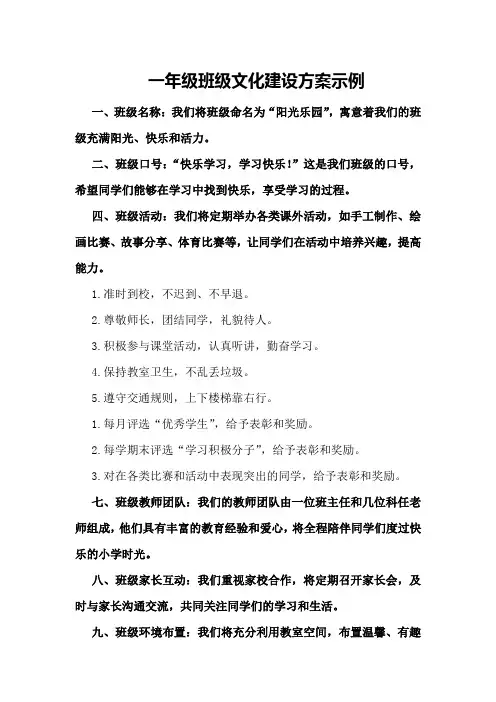 一年级班级文化建设方案示例

一、班级名称：我们将班级命名为“阳光乐园”，寓意着我们的班级充满阳光、快乐和活力。

二、班级口号：“快乐学习，学习快乐！”这是我们班级的口号，希望同学们能够在学习中找到快乐，享受学习的过程。

四、班级活动：我们将定期举办各类课外活动，如手工制作、绘画比赛、故事分享、体育比赛等，让同学们在活动中培养兴趣，提高能力。

1.准时到校，不迟到、不早退。

2.尊敬师长，团结同学，礼貌待人。

3.积极参与课堂活动，认真听讲，勤奋学习。

4.保持教室卫生，不乱丢垃圾。

5.遵守交通规则，上下楼梯靠右行。

1.每月评选“优秀学生”，给予表彰和奖励。

2.每学期末评选“学习积极分子”，给予表彰和奖励。

3.对在各类比赛和活动中表现突出的同学，给予表彰和奖励。

七、班级教师团队：我们的教师团队由一位班主任和几位科任老师组成，他们具有丰富的教育经验和爱心，将全程陪伴同学们度过快乐的小学时光。

八、班级家长互动：我们重视家校合作，将定期召开家长会，及时与家长沟通交流，共同关注同学们的学习和生活。

九、班级环境布置：我们将充分利用教室空间，布置温馨、有趣